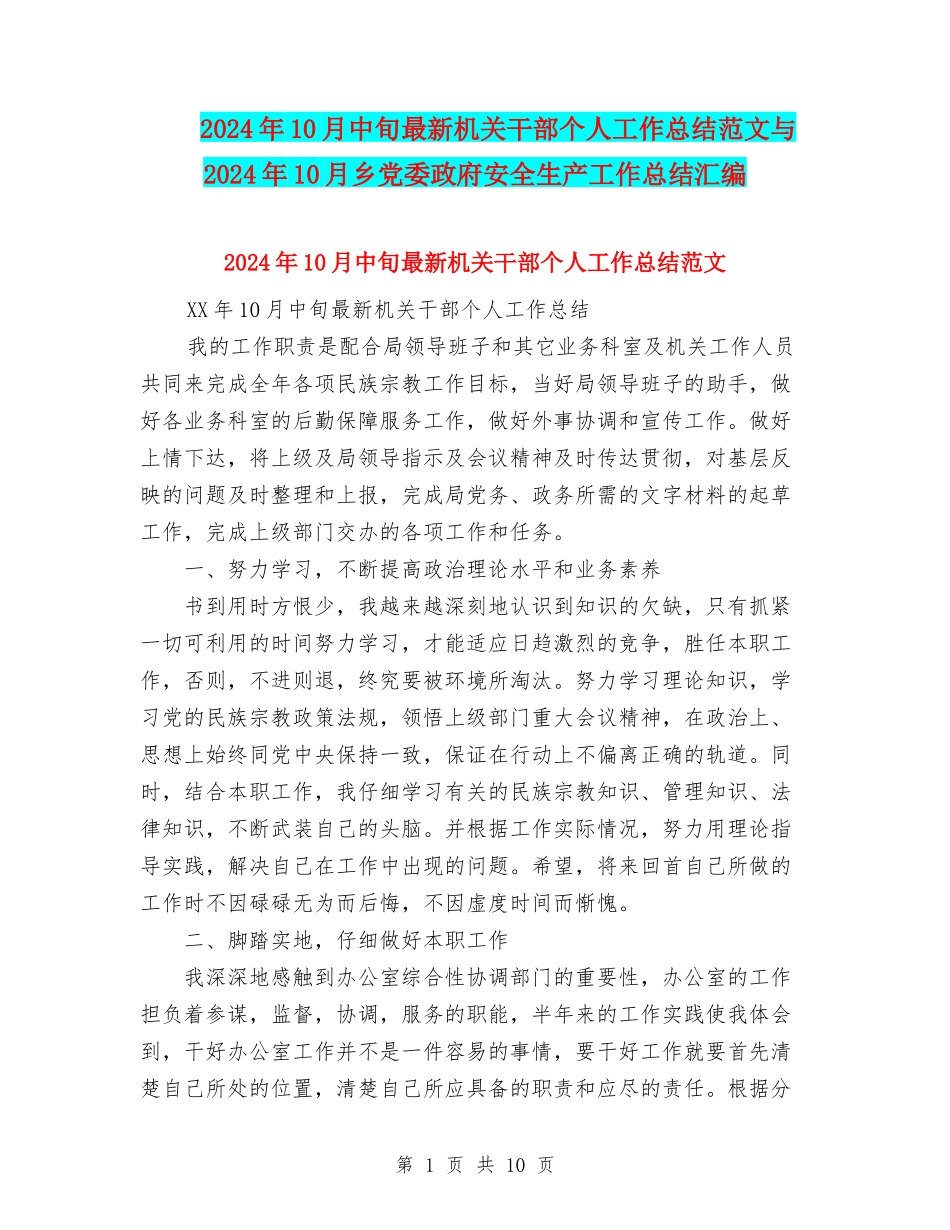 2024年10月中旬最新机关干部个人工作总结范文与2024年10月乡党委政府安全生产工作总结汇编

2024年10月中旬最新机关干部个人工作总结范文

XX年10月中旬最新机关干部个人工作总结

我的工作职责是配合局领导班子和其它业务科室及机关工作人员共同来完成全年各项民族宗教工作目标，当好局领导班子的助手，做好各业务科室的后勤保障服务工作，做好外事协调和宣传工作。做好上情下达，将上级及局领导指示及会议精神及时传达贯彻，对基层反映的问题及时整理和上报，完成局党务、政务所需的文字材料的起草工作，完成上级部门交办的各项工作和任务。

一、努力学习，不断提高政治理论水平和业务素养

书到用时方恨少，我越来越深刻地认识到知识的欠缺，只有抓紧一切可利用的时间努力学习，才能适应日趋激烈的竞争，胜任本职工作，否则，不进则退，终究要被环境所淘汰。努力学习理论知识，学习党的民族宗教政策法规，领悟上级部门重大会议精神，在政治上、思想上始终同党中央保持一致，保证在行动上不偏离正确的轨道。同时，结合本职工作，我仔细学习有关的民族宗教知识、管理知识、法律知识，不断武装自己的头脑。并根据工作实际情况，努力用理论指导实践，解决自己在工作中出现的问题。希望，将来回首自己所做的工作时不因碌碌无为而后悔，不因虚度时间而惭愧。

二、脚踏实地，仔细做好本职工作

我深深地感触到办公室综合性协调部门的重要性，办公室的工作担负着参谋，监督，协调，服务的职能，半年来的工作实践使我体会到，干好办公室工作并不是一件容易的事情，要干好工作就要首先清楚自己所处的位置，清楚自己所应具备的职责和应尽的责任。根据分

第 1 页 共 10 页